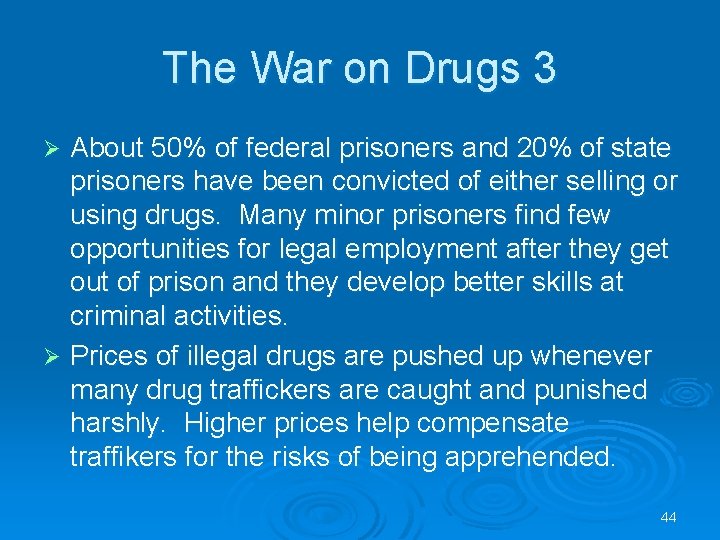 The War on Drugs 3

➢ About 50% of federal prisoners and 20% of state prisoners have been convicted of either selling or using drugs. Many minor prisoners find few opportunities for legal employment after they get out of prison and they develop better skills at criminal activities.

➢ Prices of illegal drugs are pushed up whenever many drug traffickers are caught and punished harshly. Higher prices help compensate traffikers for the risks of being apprehended.

44